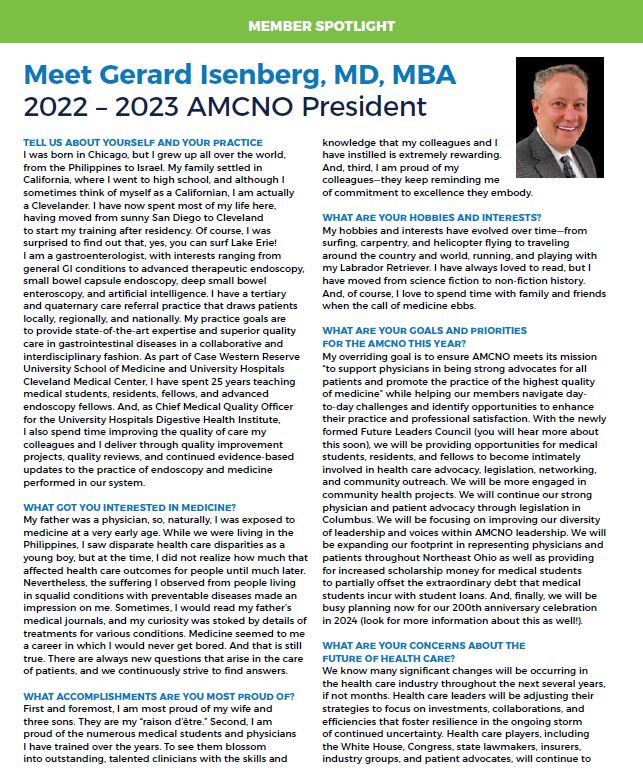 MEMBER SPOTLIGHT

Meet Gerard Isenberg, MD, MBA
2022 – 2023 AMCNO President

TELL US ABOUT YOURSELF AND YOUR PRACTICE
I was born in Chicago, but I grew up all over the world, from the Philippines to Israel. My family settled in California, where I went to high school, and although I sometimes think of myself as a Californian, I am actually a Clevelander. I have now spent most of my life here, having moved from sunny San Diego to Cleveland to start my training after residency. Of course, I was surprised to find out that, yes, you can surf Lake Erie! I am a gastroenterologist, with interests ranging from general GI conditions to advanced therapeutic endoscopy, small bowel capsule endoscopy, deep small bowel enteroscopy, and artificial intelligence. I have a tertiary and quaternary care referral practice that draws patients locally, regionally, and nationally. My practice goals are to provide state-of-the-art expertise and superior quality care in gastrointestinal diseases in a collaborative and interdisciplinary fashion. As part of Case Western Reserve University School of Medicine and University Hospitals Cleveland Medical Center, I have spent 25 years teaching medical students, residents, fellows, and advanced endoscopy fellows. And, as Chief Medical Quality Officer for the University Hospitals Digestive Health Institute, I also spend time improving the quality of care my colleagues and I deliver through quality improvement projects, quality reviews, and continued evidence-based updates to the practice of endoscopy and medicine performed in our system.

WHAT GOT YOU INTERESTED IN MEDICINE?
My father was a physician, so, naturally, I was exposed to medicine at a very early age. While we were living in the Philippines, I saw disparate health care disparities as a young boy, but at the time, I did not realize how much that affected health care outcomes for people until much later. Nevertheless, the suffering I observed from people living in squalid conditions with preventable diseases made an impression on me. Sometimes, I would read my father's medical journals, and my curiosity was stoked by details of treatments for various conditions. Medicine seemed to me a career in which I would never get bored. And that is still true. There are always new questions that arise in the care of patients, and we continuously strive to find answers.

WHAT ACCOMPLISHMENTS ARE YOU MOST PROUD OF?
First and foremost, I am most proud of my wife and three sons. They are my "raison d'être." Second, I am proud of the numerous medical students and physicians I have trained over the years. To see them blossom into outstanding, talented clinicians with the skills and knowledge that my colleagues and I have instilled is extremely rewarding. And, third, I am proud of my colleagues—they keep reminding me of commitment to excellence they embody.

WHAT ARE YOUR HOBBIES AND INTERESTS?
My hobbies and interests have evolved over time—from surfing, carpentry, and helicopter flying to traveling around the country and world, running, and playing with my Labrador Retriever. I have always loved to read, but I have moved from science fiction to non-fiction history. And, of course, I love to spend time with family and friends when the call of medicine ebbs.

WHAT ARE YOUR GOALS AND PRIORITIES FOR THE AMCNO THIS YEAR?
My overriding goal is to ensure AMCNO meets its mission "to support physicians in being strong advocates for all patients and promote the practice of the highest quality of medicine" while helping our members navigate day-to-day challenges and identify opportunities to enhance their practice and professional satisfaction. With the newly formed Future Leaders Council (you will hear more about this soon), we will be providing opportunities for medical students, residents, and fellows to become intimately involved in health care advocacy, legislation, networking, and community outreach. We will be more engaged in community health projects. We will continue our strong physician and patient advocacy through legislation in Columbus. We will be focusing on improving our diversity of leadership and voices within AMCNO leadership. We will be expanding our footprint in representing physicians and patients throughout Northeast Ohio as well as providing for increased scholarship money for medical students to partially offset the extraordinary debt that medical students incur with student loans. And, finally, we will be busy planning now for our 200th anniversary celebration in 2024 (look for more information about this as well!).

WHAT ARE YOUR CONCERNS ABOUT THE FUTURE OF HEALTH CARE?
We know many significant changes will be occurring in the health care industry throughout the next several years, if not months. Health care leaders will be adjusting their strategies to focus on investments, collaborations, and efficiencies that foster resilience in the ongoing storm of continued uncertainty. Health care players, including the White House, Congress, state lawmakers, insurers, industry groups, and patient advocates, will continue to